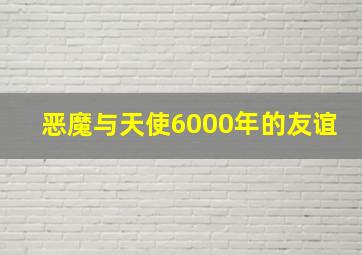 恶魔与天使6000年的友谊